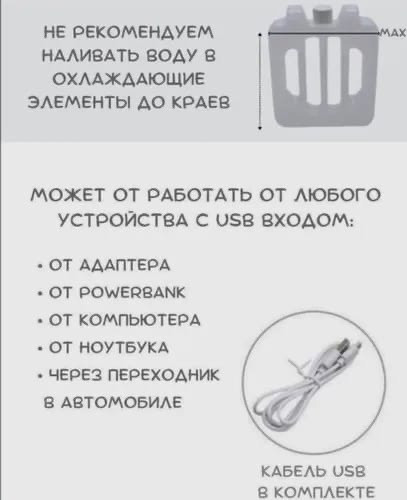 НЕ РЕКОМЕНДУЕМ НАЛИВАТЬ ВОДУ В ОХЛАЖДАЮЩИЕ ЭЛЕМЕНТЫ ДО КРАЕВ

MAX

МОЖЕТ ОТ РАБОТАТЬ ОТ ЛЮБОГО УСТРОЙСТВА С USB ВХОДОМ:

• ОТ АДАПТЕРА
• ОТ POWERBANK
• ОТ КОМПЬЮТЕРА
• ОТ НОУТБУКА
• ЧЕРЕЗ ПЕРЕХОДНИК В АВТОМОБИЛЕ

КАБЕЛЬ USB В КОМПЛЕКТЕ